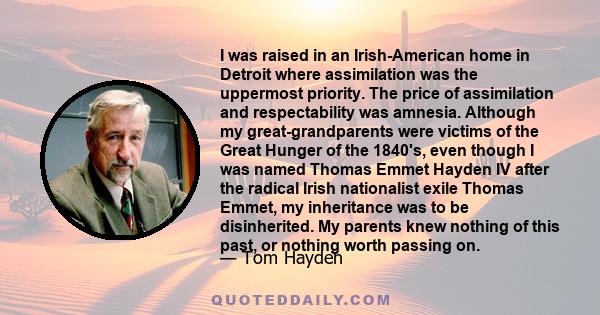 I was raised in an Irish-American home in Detroit where assimilation was the uppermost priority. The price of assimilation and respectability was amnesia. Although my great-grandparents were victims of the Great Hunger of the 1840's, even though I was named Thomas Emmet Hayden IV after the radical Irish nationalist exile Thomas Emmet, my inheritance was to be disinherited. My parents knew nothing of this past, or nothing worth passing on.

— Tom Hayden

QUOTEDDAILY.COM